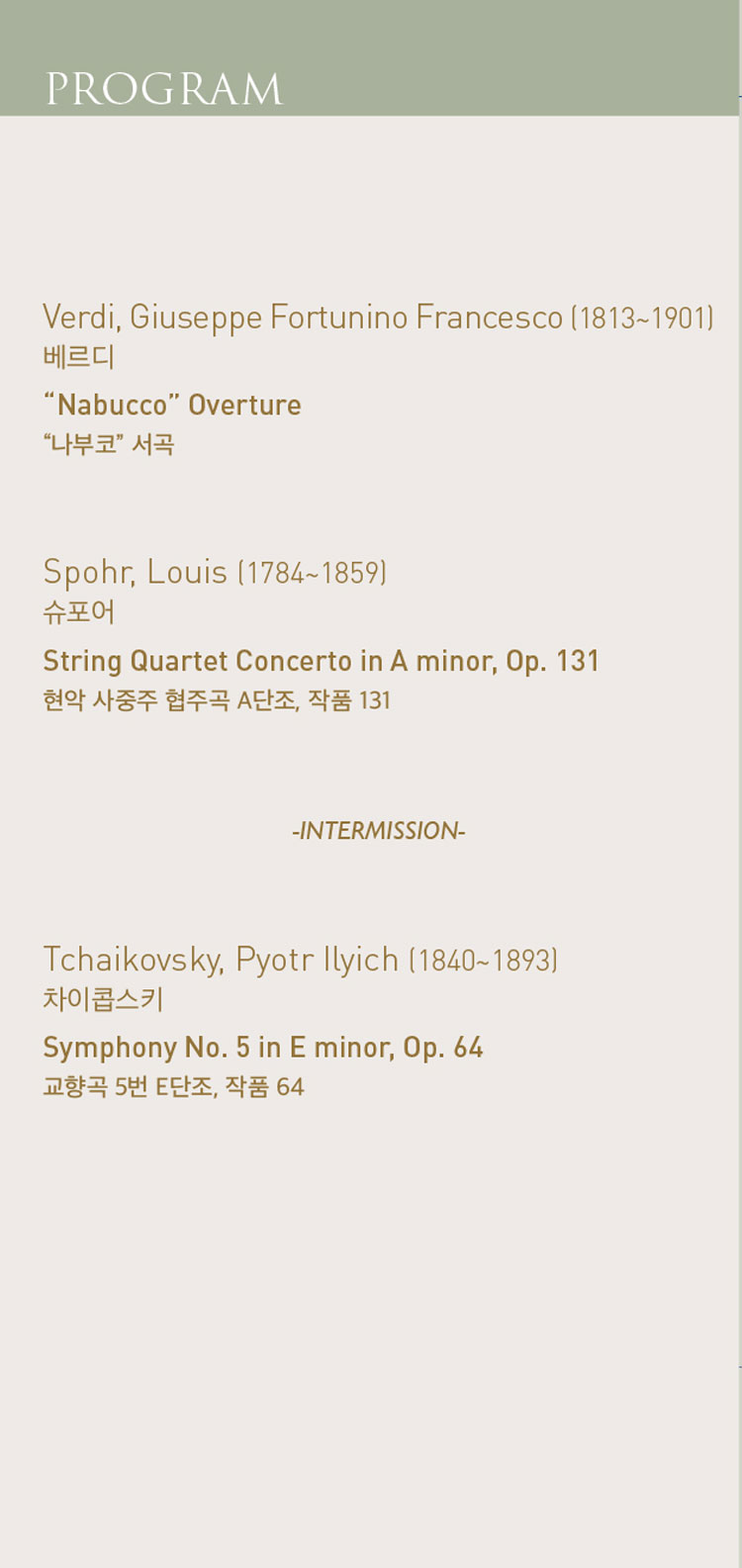 PROGRAM

Verdi, Giuseppe Fortunino Francesco (1813~1901)
베르디

"Nabucco" Overture
"나부코" 서곡

Spohr, Louis (1784~1859)
슈포어

String Quartet Concerto in A minor, Op. 131
현악 사중주 협주곡 A단조, 작품 131

-INTERMISSION-

Tchaikovsky, Pyotr Ilyich (1840~1893)
차이콥스키

Symphony No. 5 in E minor, Op. 64
교향곡 5번 E단조, 작품 64